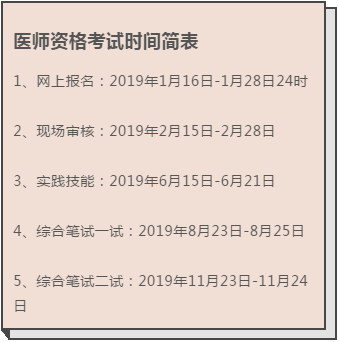 医师资格考试时间简表

1、网上报名：2019年1月16日-1月28日24时

2、现场审核：2019年2月15日-2月28日

3、实践技能：2019年6月15日-6月21日

4、综合笔试一试：2019年8月23日-8月25日

5、综合笔试二试：2019年11月23日-11月24日